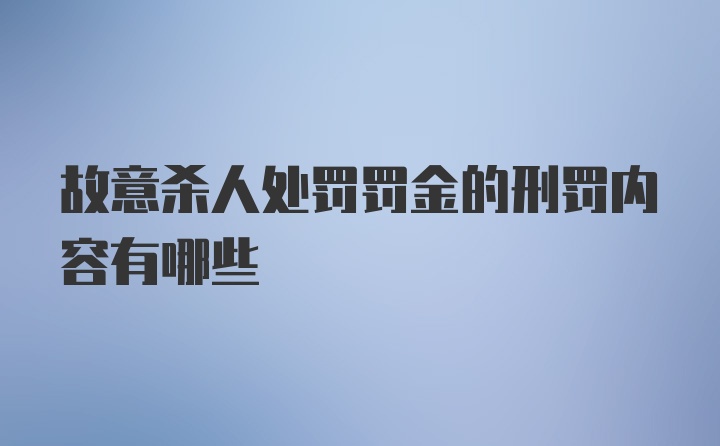 故意杀人处罚罚金的刑罚内容有哪些